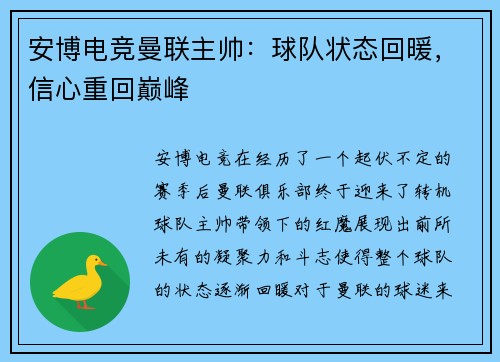 安博电竞曼联主帅：球队状态回暖，信心重回巅峰

安博电竞在经历了一个起伏不定的赛季后曼联俱乐部终于迎来了转机球队主帅带领下的红魔展现出前所未有的凝聚力和斗志使得整个球队的状态逐渐回暖对于曼联的球迷来